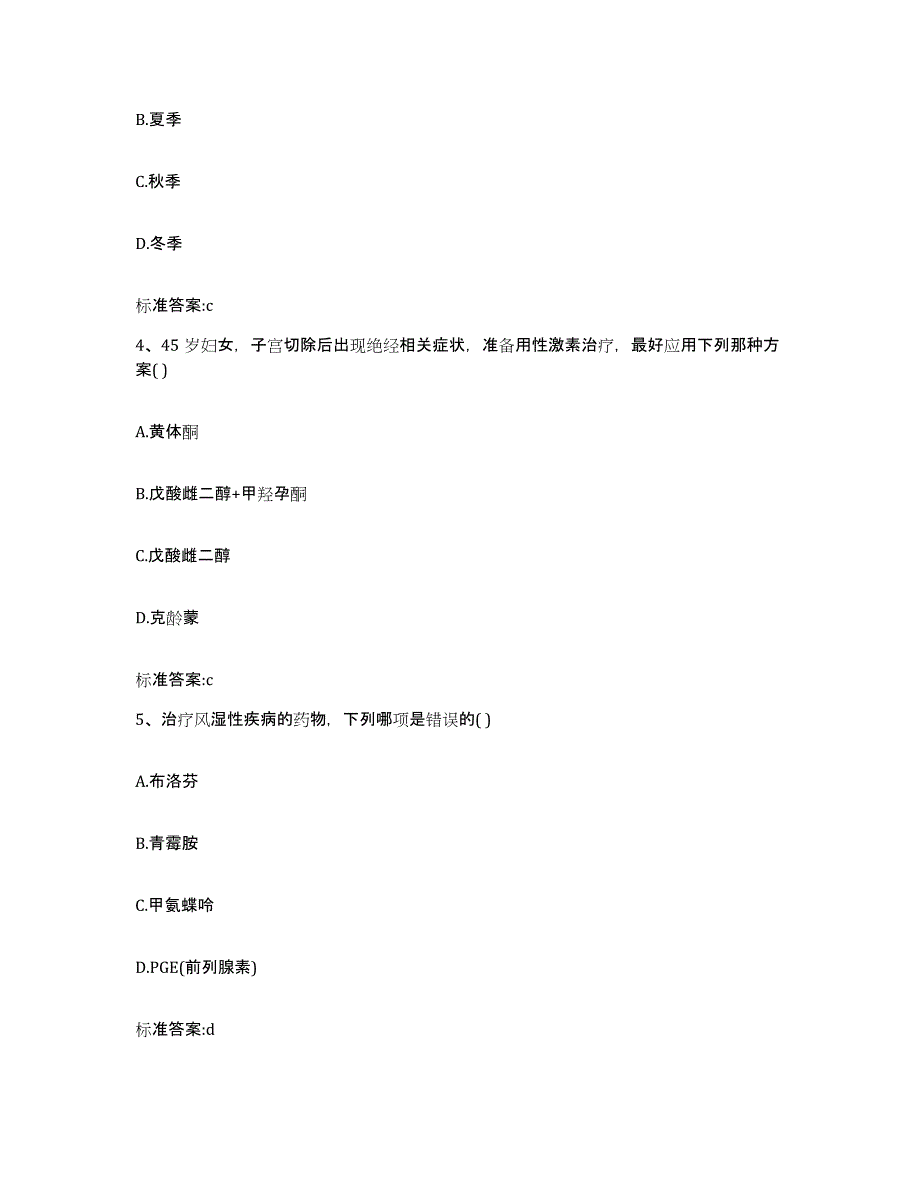 B.夏季

C.秋季

D.冬季

标准答案:c

4、45 岁妇女，子宫切除后出现绝经相关症状，准备用性激素治疗，最好应用下列那种方案( )

A.黄体酮

B.戊酸雌二醇+甲羟孕酮

C.戊酸雌二醇

D.克龄蒙

标准答案:c

5、治疗风湿性疾病的药物，下列哪项是错误的( )

A.布洛芬

B.青霉胺

C.甲氨蝶呤

D.PGE(前列腺素)

标准答案:d